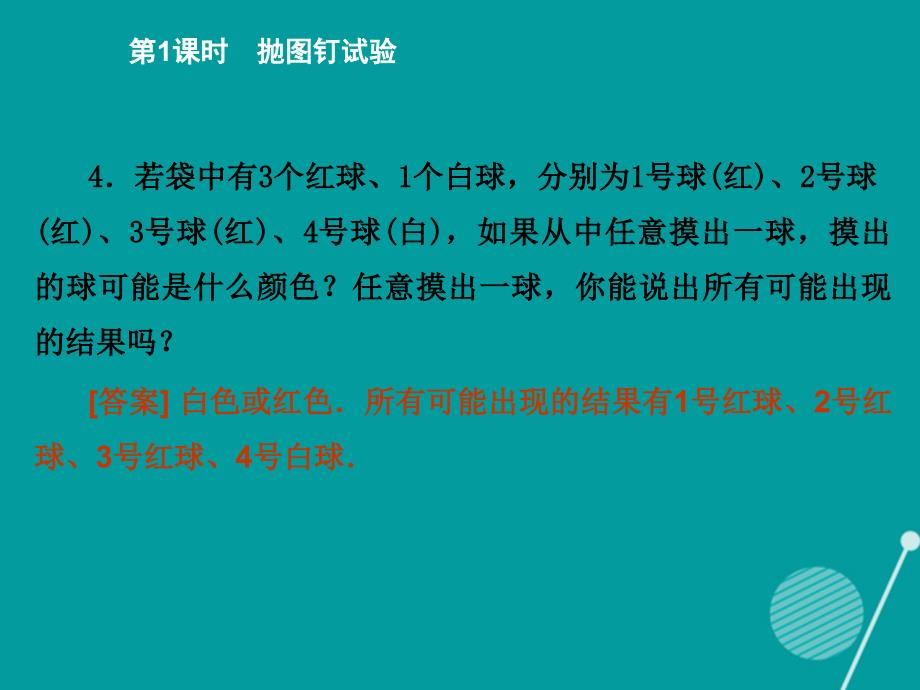 第1课时　抛图钉试验

4．若袋中有3个红球、1个白球，分别为1号球(红)、2号球(红)、3号球(红)、4号球(白)，如果从中任意摸出一球，摸出的球可能是什么颜色？任意摸出一球，你能说出所有可能出现的结果吗？

[答案] 白色或红色．所有可能出现的结果有1号红球、2号红球、3号红球、4号白球．